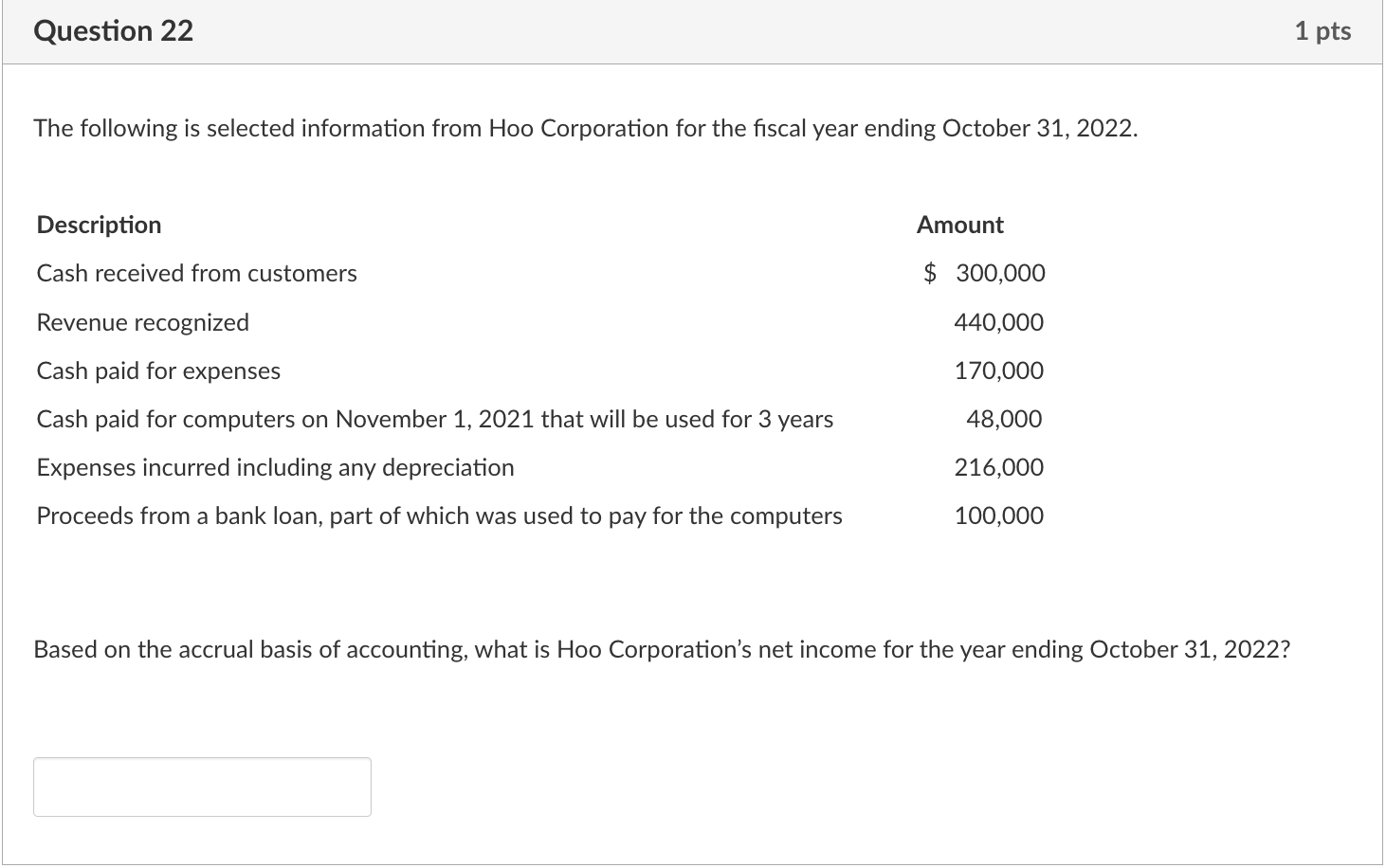 Question 22

1 pts

The following is selected information from Hoo Corporation for the fiscal year ending October 31, 2022.

| Description | Amount |
|---|---|
| Cash received from customers | \$ 300,000 |
| Revenue recognized | 440,000 |
| Cash paid for expenses | 170,000 |
| Cash paid for computers on November 1, 2021 that will be used for 3 years | 48,000 |
| Expenses incurred including any depreciation | 216,000 |
| Proceeds from a bank loan, part of which was used to pay for the computers | 100,000 |

Based on the accrual basis of accounting, what is Hoo Corporation's net income for the year ending October 31, 2022?